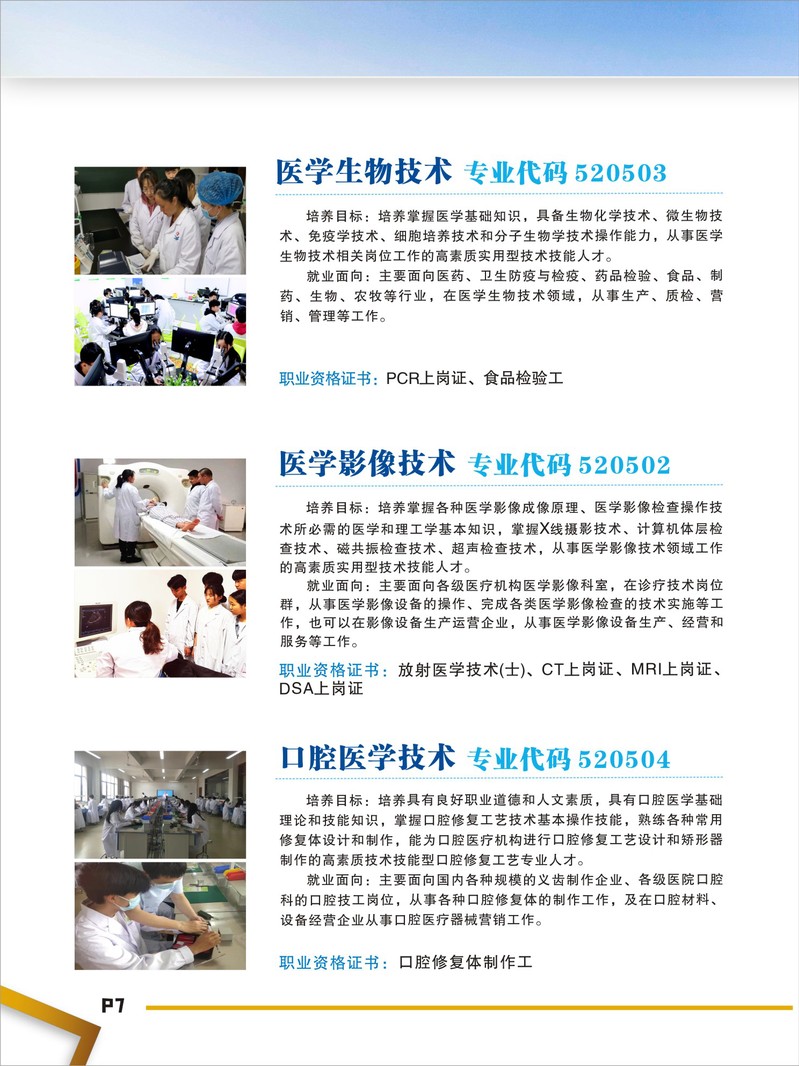 医学生物技术 专业代码520503

培养目标：培养掌握医学基础知识，具备生物化学技术、微生物技术、免疫学技术、细胞培养技术和分子生物学技术操作能力，从事医学生物技术相关岗位工作的高素质实用型技术技能人才。

就业面向：主要面向医药、卫生防疫与检疫、药品检验、食品、制药、生物、农牧等行业，在医学生物技术领域，从事生产、质检、营销、管理等工作。

职业资格证书：PCR上岗证、食品检验工

医学影像技术 专业代码520502

培养目标：培养掌握各种医学影像成像原理、医学影像检查操作技术所必需的医学和理工学基本知识，掌握X线摄影技术、计算机体层检查技术、磁共振检查技术、超声检查技术，从事医学影像技术领域工作的高素质实用型技术技能人才。

就业面向：主要面向各级医疗机构医学影像科室，在诊疗技术岗位群，从事医学影像设备的操作、完成各类医学影像检查的技术实施等工作，也可以在影像设备生产运营企业，从事医学影像设备生产、经营和服务等工作。

职业资格证书：放射医学技术(士)、CT上岗证、MRI上岗证、DSA上岗证

口腔医学技术 专业代码520504

培养目标：培养具有良好职业道德和人文素质，具有口腔医学基础理论和技能知识，掌握口腔修复工艺技术基本操作技能，熟练各种常用修复体设计和制作，能为口腔医疗机构进行口腔修复工艺设计和矫形器制作的高素质技术技能型口腔修复工艺专业人才。

就业面向：主要面向国内各种规模的义齿制作企业、各级医院口腔科的口腔技工岗位，从事各种口腔修复体的制作工作，及在口腔材料、设备经营企业从事口腔医疗器械营销工作。

职业资格证书：口腔修复体制作工

P7